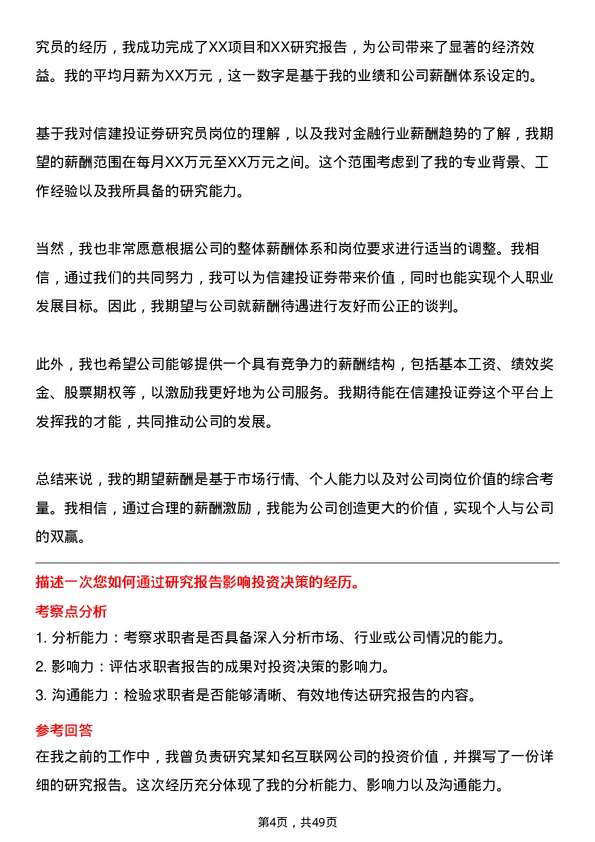 究员的经历，我成功完成了XX项目和XX研究报告，为公司带来了显著的经济效益。我的平均月薪为XX万元，这一数字是基于我的业绩和公司薪酬体系设定的。

基于我对信建投证券研究员岗位的理解，以及我对金融行业薪酬趋势的了解，我期望的薪酬范围在每月XX万元至XX万元之间。这个范围考虑到了我的专业背景、工作经验以及我所具备的研究能力。

当然，我也非常愿意根据公司的整体薪酬体系和岗位要求进行适当的调整。我相信，通过我们的共同努力，我可以为信建投证券带来价值，同时也能实现个人职业发展目标。因此，我期望与公司就薪酬待遇进行友好而公正的谈判。

此外，我也希望公司能够提供一个具有竞争力的薪酬结构，包括基本工资、绩效奖金、股票期权等，以激励我更好地为公司服务。我期待能在信建投证券这个平台上发挥我的才能，共同推动公司的发展。

总结来说，我的期望薪酬是基于市场行情、个人能力以及对公司岗位价值的综合考量。我相信，通过合理的薪酬激励，我能为公司创造更大的价值，实现个人与公司的双赢。

描述一次您如何通过研究报告影响投资决策的经历。

考察点分析

1. 分析能力：考察求职者是否具备深入分析市场、行业或公司情况的能力。

2. 影响力：评估求职者报告的成果对投资决策的影响力。

3. 沟通能力：检验求职者是否能够清晰、有效地传达研究报告的内容。

参考回答

在我之前的工作中，我曾负责研究某知名互联网公司的投资价值，并撰写了一份详细的研究报告。这次经历充分体现了我的分析能力、影响力以及沟通能力。

第4页，共49页